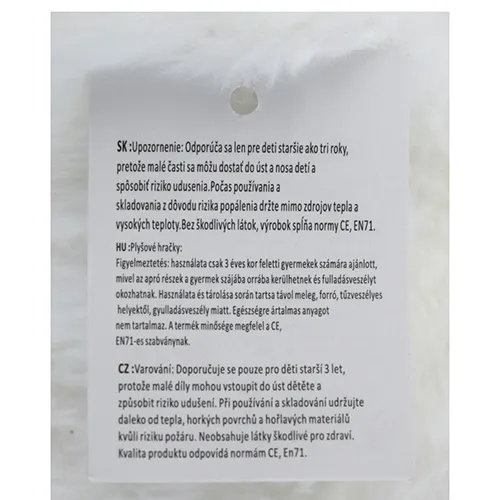 SK :Upozornenie: Odporúča sa len pre deti staršie ako tri roky, pretože malé časti sa môžu dostať do úst a nosa detí a spôsobiť riziko udusenia.Počas používania a skladovania z dôvodu rizika popálenia držte mimo zdrojov tepla a vysokých teploty.Bez škodlivých látok, výrobok spĺňa normy CE, EN71.

HU :Plyšové hračky:
Figyelmeztetés: használata csak 3 éves kor feletti gyermekek számára ajánlott, mivel az apró részek a gyermek szájába orrába kerülhetnek és fulladásveszélyt okozhatnak. Használata és tárolása során tartsa távol meleg, forró, tűzveszélyes helyektől, gyulladásveszély miatt. Egészségre ártalmas anyagot nem tartalmaz. A termék minősége megfelel a CE, EN71-es szabványnak.

CZ :Varování: Doporučuje se pouze pro děti starší 3 let, protože malé díly mohou vstoupit do úst dětěte a způsobit riziko udušení. Při používání a skladování udržujte daleko od tepla, horkých povrchů a hořlavých materiálů kvůli riziku požáru. Neobsahuje látky škodlivé pro zdraví. Kvalita produktu odpovídá normám CE, En71.